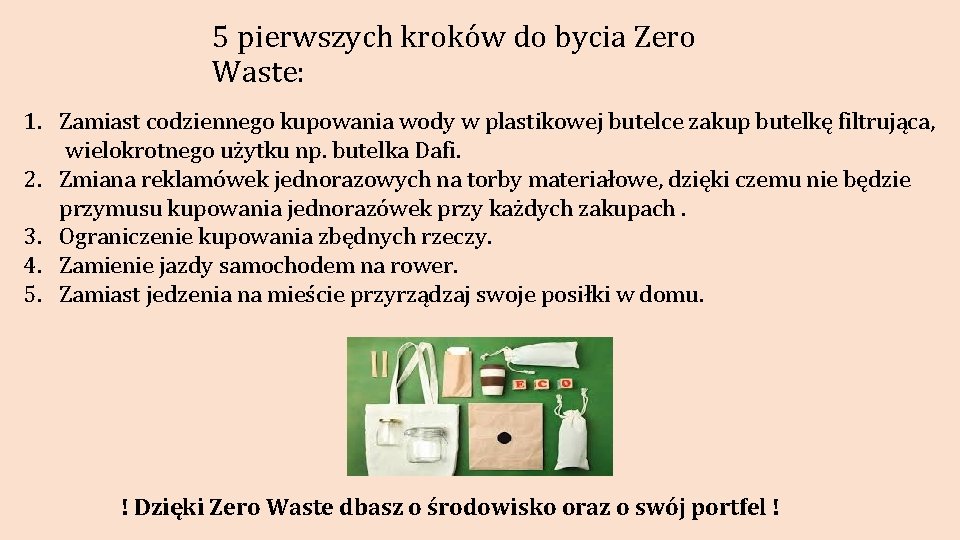 5 pierwszych kroków do bycia Zero Waste:

1. Zamiast codziennego kupowania wody w plastikowej butelce zakup butelkę filtrująca, wielokrotnego użytku np. butelka Dafi.
2. Zmiana reklamówek jednorazowych na torby materiałowe, dzięki czemu nie będzie przymusu kupowania jednorazówek przy każdych zakupach .
3. Ograniczenie kupowania zbędnych rzeczy.
4. Zamienie jazdy samochodem na rower.
5. Zamiast jedzenia na mieście przyrządzaj swoje posiłki w domu.

ECO

! Dzięki Zero Waste dbasz o środowisko oraz o swój portfel !